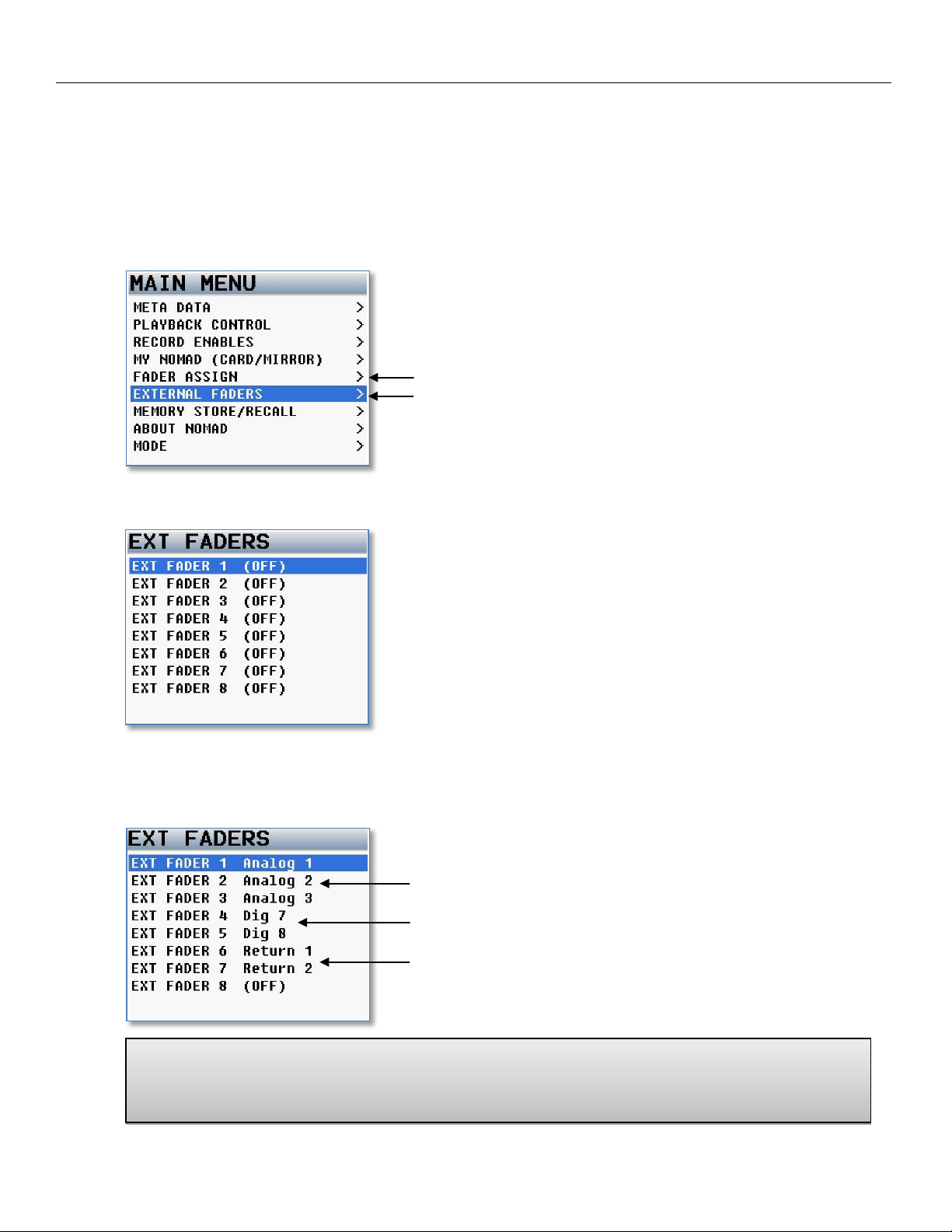 MAIN MENU
META DATA >
PLAYBACK CONTROL >
RECORD ENABLES >
MY NOMAD (CARD/MIRROR) >
FADER ASSIGN >
EXTERNAL FADERS >
MEMORY STORE/RECALL >
ABOUT NOMAD >
MODE >

EXT FADERS
EXT FADER 1 (OFF)
EXT FADER 2 (OFF)
EXT FADER 3 (OFF)
EXT FADER 4 (OFF)
EXT FADER 5 (OFF)
EXT FADER 6 (OFF)
EXT FADER 7 (OFF)
EXT FADER 8 (OFF)

EXT FADERS
EXT FADER 1 Analog 1
EXT FADER 2 Analog 2
EXT FADER 3 Analog 3
EXT FADER 4 Dig 7
EXT FADER 5 Dig 8
EXT FADER 6 Return 1
EXT FADER 7 Return 2
EXT FADER 8 (OFF)